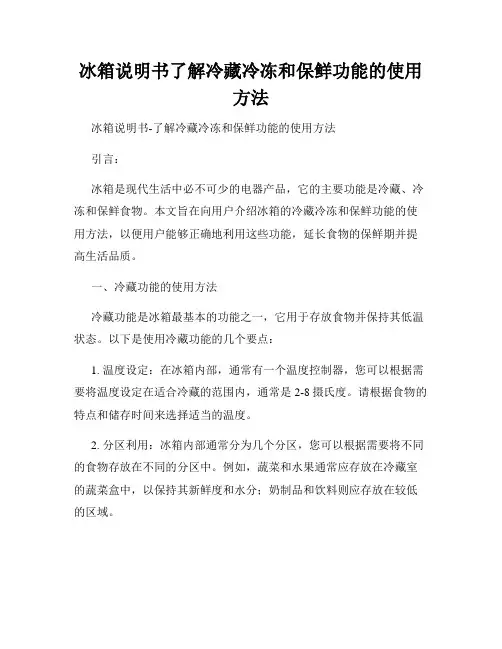 冰箱说明书了解冷藏冷冻和保鲜功能的使用方法

冰箱说明书-了解冷藏冷冻和保鲜功能的使用方法

引言：

冰箱是现代生活中必不可少的电器产品，它的主要功能是冷藏、冷冻和保鲜食物。本文旨在向用户介绍冰箱的冷藏冷冻和保鲜功能的使用方法，以便用户能够正确地利用这些功能，延长食物的保鲜期并提高生活品质。

一、冷藏功能的使用方法

冷藏功能是冰箱最基本的功能之一，它用于存放食物并保持其低温状态。以下是使用冷藏功能的几个要点：

1. 温度设定：在冰箱内部，通常有一个温度控制器，您可以根据需要将温度设定在适合冷藏的范围内，通常是 2-8 摄氏度。请根据食物的特点和储存时间来选择适当的温度。

2. 分区利用：冰箱内部通常分为几个分区，您可以根据需要将不同的食物存放在不同的分区中。例如，蔬菜和水果通常应存放在冷藏室的蔬菜盒中，以保持其新鲜度和水分；奶制品和饮料则应存放在较低的区域。